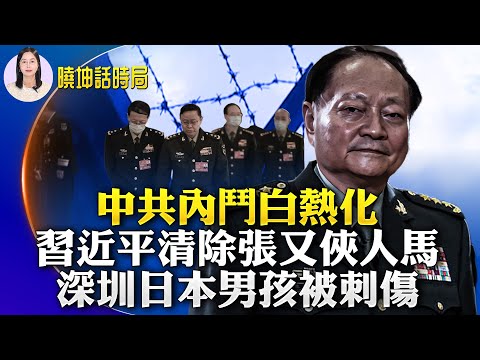 曉坤話時局

中共內鬥白熱化
習近平清除張又俠人馬
深圳日本男孩被刺傷